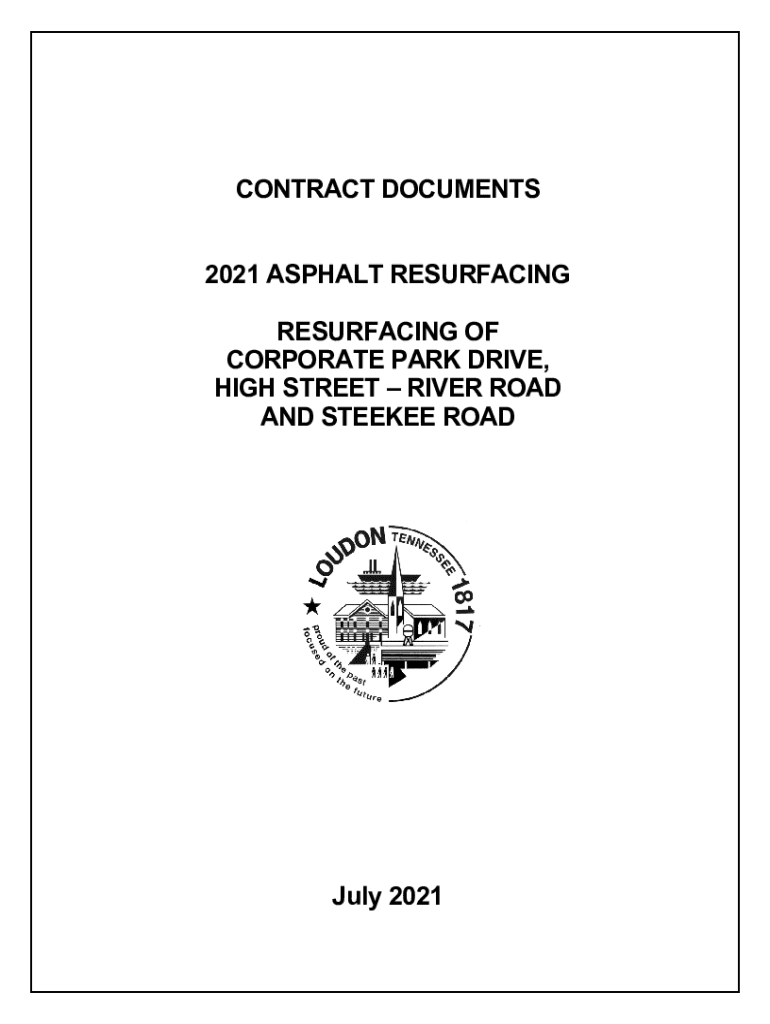 CONTRACT DOCUMENTS

2021 ASPHALT RESURFACING

RESURFACING OF
CORPORATE PARK DRIVE,
HIGH STREET – RIVER ROAD
AND STEEKEE ROAD

LOUDON
TENNESSEE
1817
proud of the past
focused on the future

July 2021